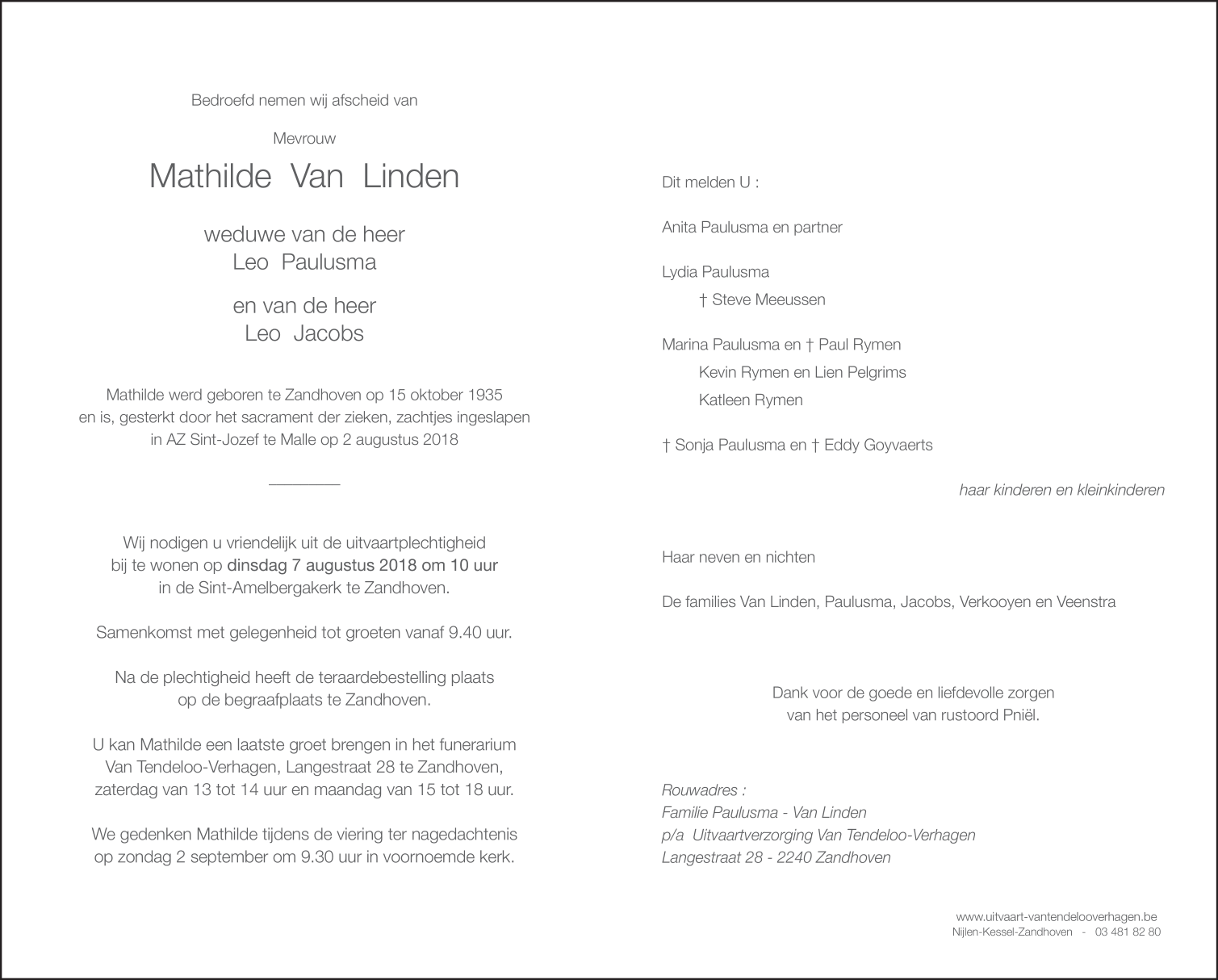 Bedroefd nemen wij afscheid van

Mevrouw

Mathilde Van Linden

weduwe van de heer
Leo Paulusma

en van de heer
Leo Jacobs

Mathilde werd geboren te Zandhoven op 15 oktober 1935
en is, gesterkt door het sacrament der zieken, zachtjes ingeslapen
in AZ Sint-Jozef te Malle op 2 augustus 2018

Wij nodigen u vriendelijk uit de uitvaartplechtigheid
bij te wonen op dinsdag 7 augustus 2018 om 10 uur
in de Sint-Amelbergakerk te Zandhoven.

Samenkomst met gelegenheid tot groeten vanaf 9.40 uur.

Na de plechtigheid heeft de teraardebestelling plaats
op de begraafplaats te Zandhoven.

U kan Mathilde een laatste groet brengen in het funerarium
Van Tendeloo-Verhagen, Langestraat 28 te Zandhoven,
zaterdag van 13 tot 14 uur en maandag van 15 tot 18 uur.

We gedenken Mathilde tijdens de viering ter nagedachtenis
op zondag 2 september om 9.30 uur in voornoemde kerk.

Dit melden U :

Anita Paulusma en partner

Lydia Paulusma
† Steve Meeussen

Marina Paulusma en † Paul Rymen
Kevin Rymen en Lien Pelgrims
Katleen Rymen

† Sonja Paulusma en † Eddy Goyvaerts

haar kinderen en kleinkinderen

Haar neven en nichten

De families Van Linden, Paulusma, Jacobs, Verkooyen en Veenstra

Dank voor de goede en liefdevolle zorgen
van het personeel van rustoord Pniël.

Rouwadres :
Familie Paulusma - Van Linden
p/a Uitvaartverzorging Van Tendeloo-Verhagen
Langestraat 28 - 2240 Zandhoven

www.uitvaart-vantendelooverhagen.be
Nijlen-Kessel-Zandhoven - 03 481 82 80